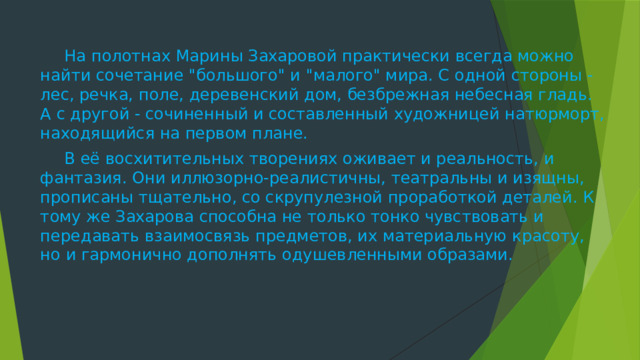 На полотнах Марины Захаровой практически всегда можно найти сочетание "большого" и "малого" мира. С одной стороны - лес, речка, поле, деревенский дом, безбрежная небесная гладь. А с другой - сочиненный и составленный художницей натюрморт, находящийся на первом плане.

В её восхитительных творениях оживает и реальность, и фантазия. Они иллюзорно-реалистичны, театральны и изящны, прописаны тщательно, со скрупулезной проработкой деталей. К тому же Захарова способна не только тонко чувствовать и передавать взаимосвязь предметов, их материальную красоту, но и гармонично дополнять одушевленными образами.